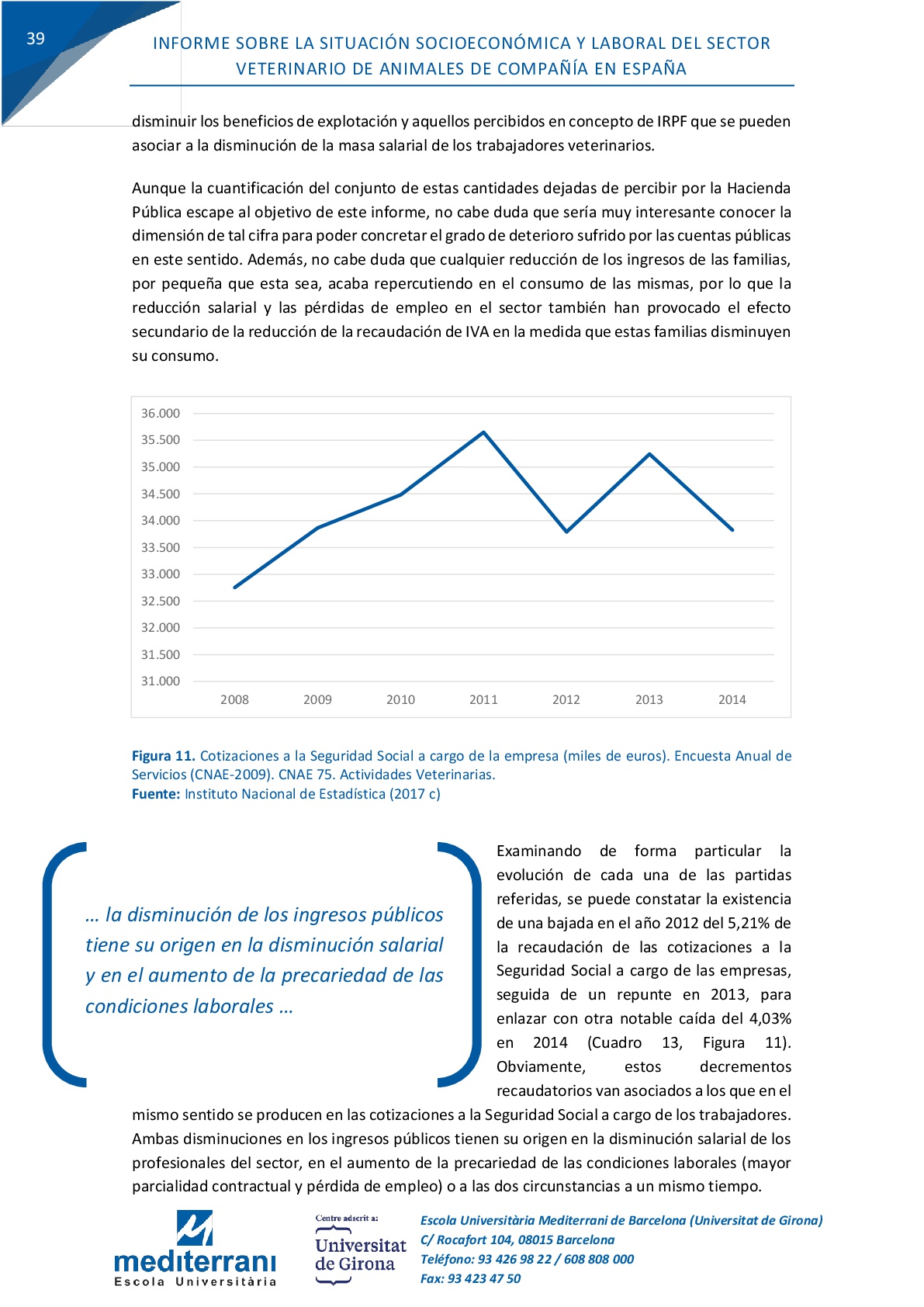 39

INFORME SOBRE LA SITUACIÓN SOCIOECONÓMICA Y LABORAL DEL SECTOR VETERINARIO DE ANIMALES DE COMPAÑÍA EN ESPAÑA

disminuir los beneficios de explotación y aquellos percibidos en concepto de IRPF que se pueden asociar a la disminución de la masa salarial de los trabajadores veterinarios.

Aunque la cuantificación del conjunto de estas cantidades dejadas de percibir por la Hacienda Pública escape al objetivo de este informe, no cabe duda que sería muy interesante conocer la dimensión de tal cifra para poder concretar el grado de deterioro sufrido por las cuentas públicas en este sentido. Además, no cabe duda que cualquier reducción de los ingresos de las familias, por pequeña que esta sea, acaba repercutiendo en el consumo de las mismas, por lo que la reducción salarial y las pérdidas de empleo en el sector también han provocado el efecto secundario de la reducción de la recaudación de IVA en la medida que estas familias disminuyen su consumo.

36.000
35.500
35.000
34.500
34.000
33.500
33.000
32.500
32.000
31.500
31.000
2008 2009 2010 2011 2012 2013 2014

Figura 11. Cotizaciones a la Seguridad Social a cargo de la empresa (miles de euros). Encuesta Anual de Servicios (CNAE-2009). CNAE 75. Actividades Veterinarias.
Fuente: Instituto Nacional de Estadística (2017 c)

… la disminución de los ingresos públicos tiene su origen en la disminución salarial y en el aumento de la precariedad de las condiciones laborales …

Examinando de forma particular la evolución de cada una de las partidas referidas, se puede constatar la existencia de una bajada en el año 2012 del 5,21% de la recaudación de las cotizaciones a la Seguridad Social a cargo de las empresas, seguida de un repunte en 2013, para enlazar con otra notable caída del 4,03% en 2014 (Cuadro 13, Figura 11). Obviamente, estos decrementos recaudatorios van asociados a los que en el mismo sentido se producen en las cotizaciones a la Seguridad Social a cargo de los trabajadores. Ambas disminuciones en los ingresos públicos tienen su origen en la disminución salarial de los profesionales del sector, en el aumento de la precariedad de las condiciones laborales (mayor parcialidad contractual y pérdida de empleo) o a las dos circunstancias a un mismo tiempo.

mediterrani Escola Universitària

Centre adscrit a: Universitat de Girona

Escola Universitària Mediterrani de Barcelona (Universitat de Girona)
C/ Rocafort 104, 08015 Barcelona
Teléfono: 93 426 98 22 / 608 808 000
Fax: 93 423 47 50